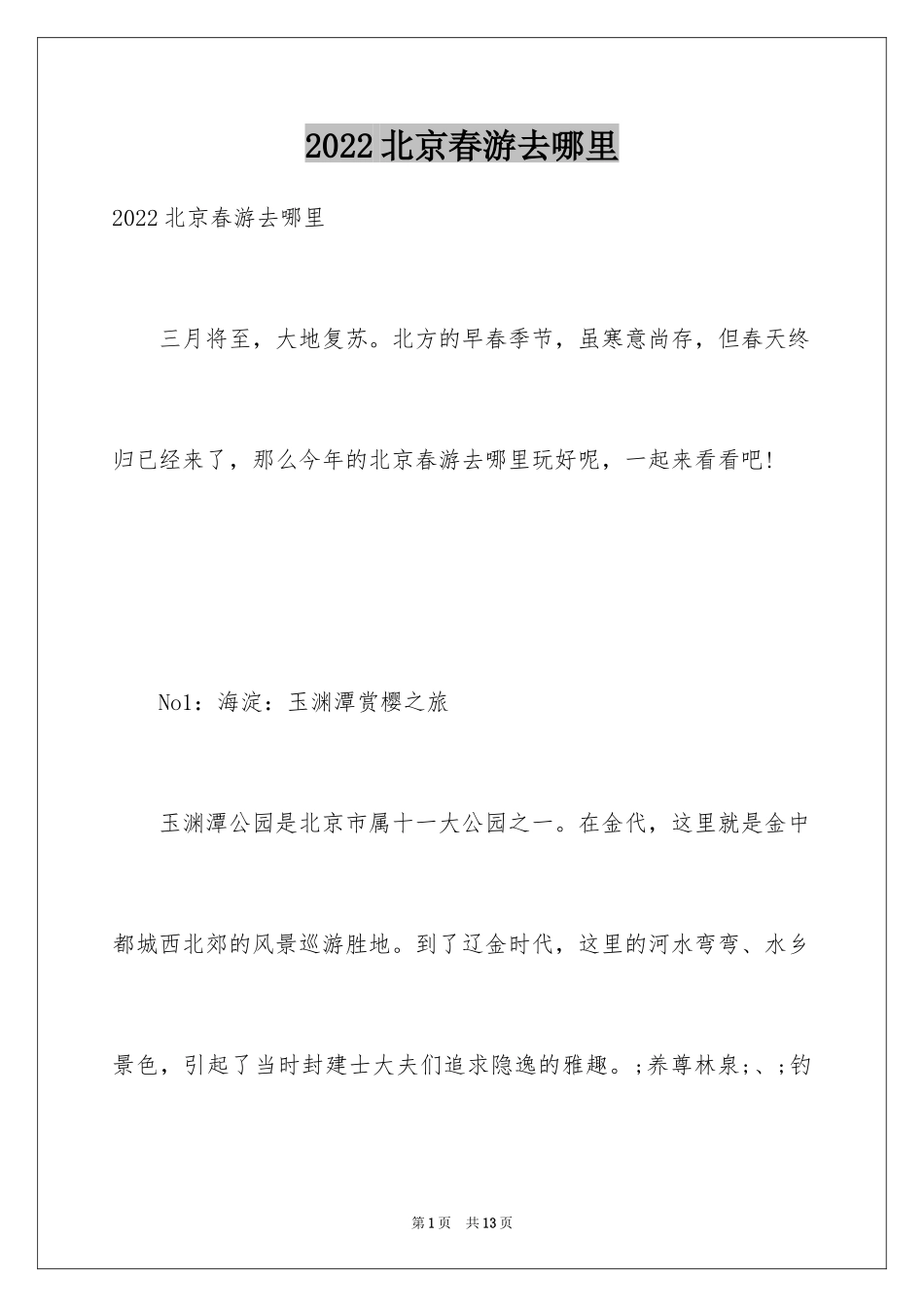 2022北京春游去哪里

2022北京春游去哪里

三月将至，大地复苏。北方的早春季节，虽寒意尚存，但春天终归已经来了，那么今年的北京春游去哪里玩好呢，一起来看看吧!

No1：海淀：玉渊潭赏樱之旅

玉渊潭公园是北京市属十一大公园之一。在金代，这里就是金中都城西北郊的风景巡游胜地。到了辽金时代，这里的河水弯弯、水乡景色，引起了当时封建士大夫们追求隐逸的雅趣。;养尊林泉;、;钓

第1页 共13页